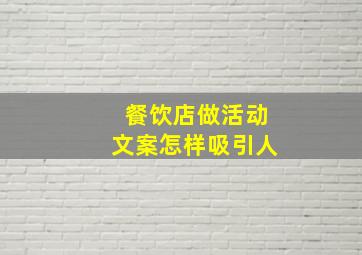 餐饮店做活动
文案怎样吸引人